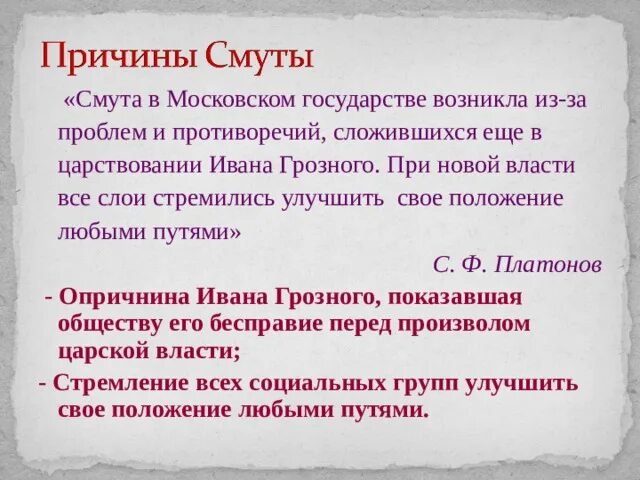 Причины Смуты

«Смута в Московском государстве возникла из-за проблем и противоречий, сложившихся еще в царствовании Ивана Грозного. При новой власти все слои стремились улучшить  свое положение любыми путями»

С. Ф. Платонов

- Опричнина Ивана Грозного, показавшая обществу его бесправие перед произволом царской власти;

- Стремление всех социальных групп улучшить свое положение любыми путями.